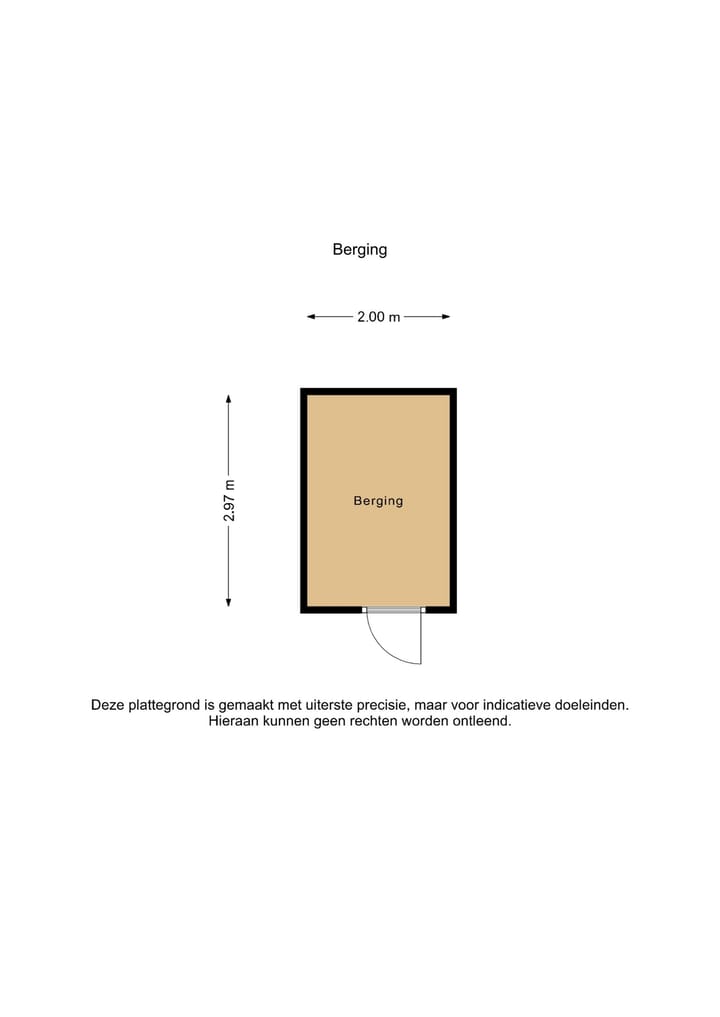 Berging

2.00 m

2.97 m

Berging

Deze plattegrond is gemaakt met uiterste precisie, maar voor indicatieve doeleinden. Hieraan kunnen geen rechten worden ontleend.